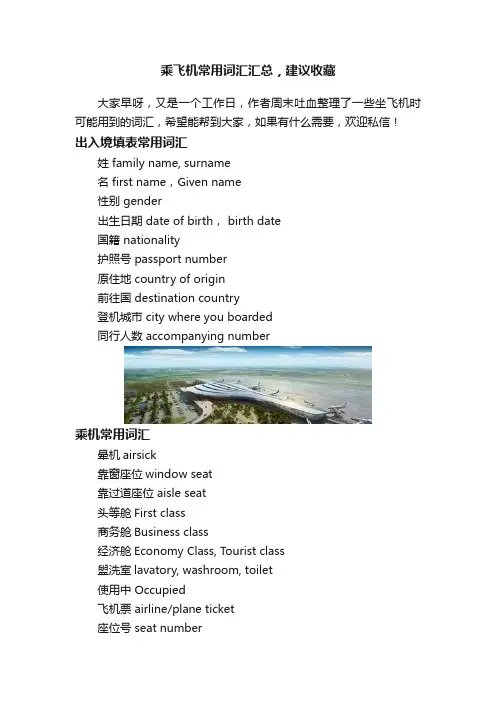 乘飞机常用词汇汇总，建议收藏

大家早呀，又是一个工作日，作者周末吐血整理了一些坐飞机时可能用到的词汇，希望能帮到大家，如果有什么需要，欢迎私信！

出入境填表常用词汇

姓 family name, surname
名 first name，Given name
性别 gender
出生日期 date of birth， birth date
国籍 nationality
护照号 passport number
原住地 country of origin
前往国 destination country
登机城市 city where you boarded
同行人数 accompanying number

乘机常用词汇

晕机 airsick
靠窗座位 window seat
靠过道座位 aisle seat
头等舱 First class
商务舱 Business class
经济舱 Economy Class, Tourist class
盥洗室 lavatory, washroom, toilet
使用中 Occupied
飞机票 airline/plane ticket
座位号 seat number